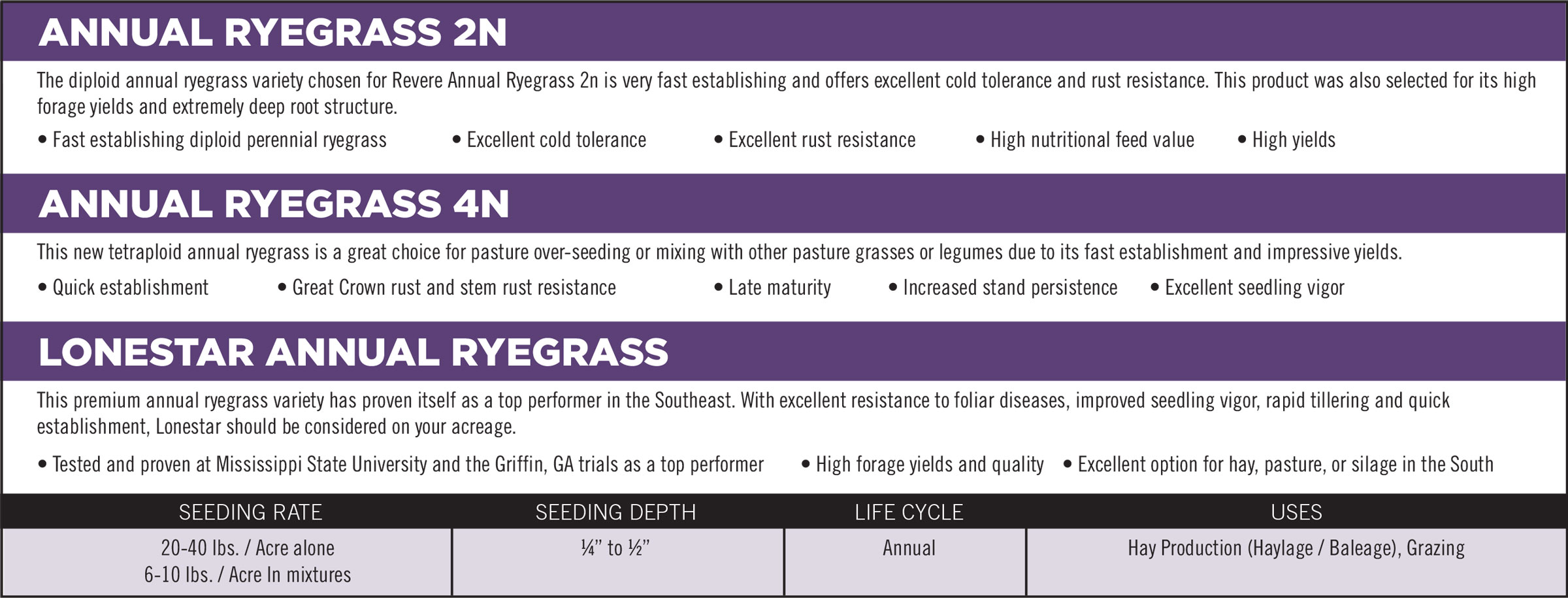 ANNUAL RYEGRASS 2N

The diploid annual ryegrass variety chosen for Revere Annual Ryegrass 2n is very fast establishing and offers excellent cold tolerance and rust resistance. This product was also selected for its high forage yields and extremely deep root structure.

• Fast establishing diploid perennial ryegrass • Excellent cold tolerance • Excellent rust resistance • High nutritional feed value • High yields

ANNUAL RYEGRASS 4N

This new tetraploid annual ryegrass is a great choice for pasture over-seeding or mixing with other pasture grasses or legumes due to its fast establishment and impressive yields.

• Quick establishment • Great Crown rust and stem rust resistance • Late maturity • Increased stand persistence • Excellent seedling vigor

LONESTAR ANNUAL RYEGRASS

This premium annual ryegrass variety has proven itself as a top performer in the Southeast. With excellent resistance to foliar diseases, improved seedling vigor, rapid tillering and quick establishment, Lonestar should be considered on your acreage.

• Tested and proven at Mississippi State University and the Griffin, GA trials as a top performer • High forage yields and quality • Excellent option for hay, pasture, or silage in the South

| SEEDING RATE | SEEDING DEPTH | LIFE CYCLE | USES |
|---|---|---|---|
| 20-40 lbs. / Acre alone 6-10 lbs. / Acre In mixtures | ¼" to ½" | Annual | Hay Production (Haylage / Baleage), Grazing |